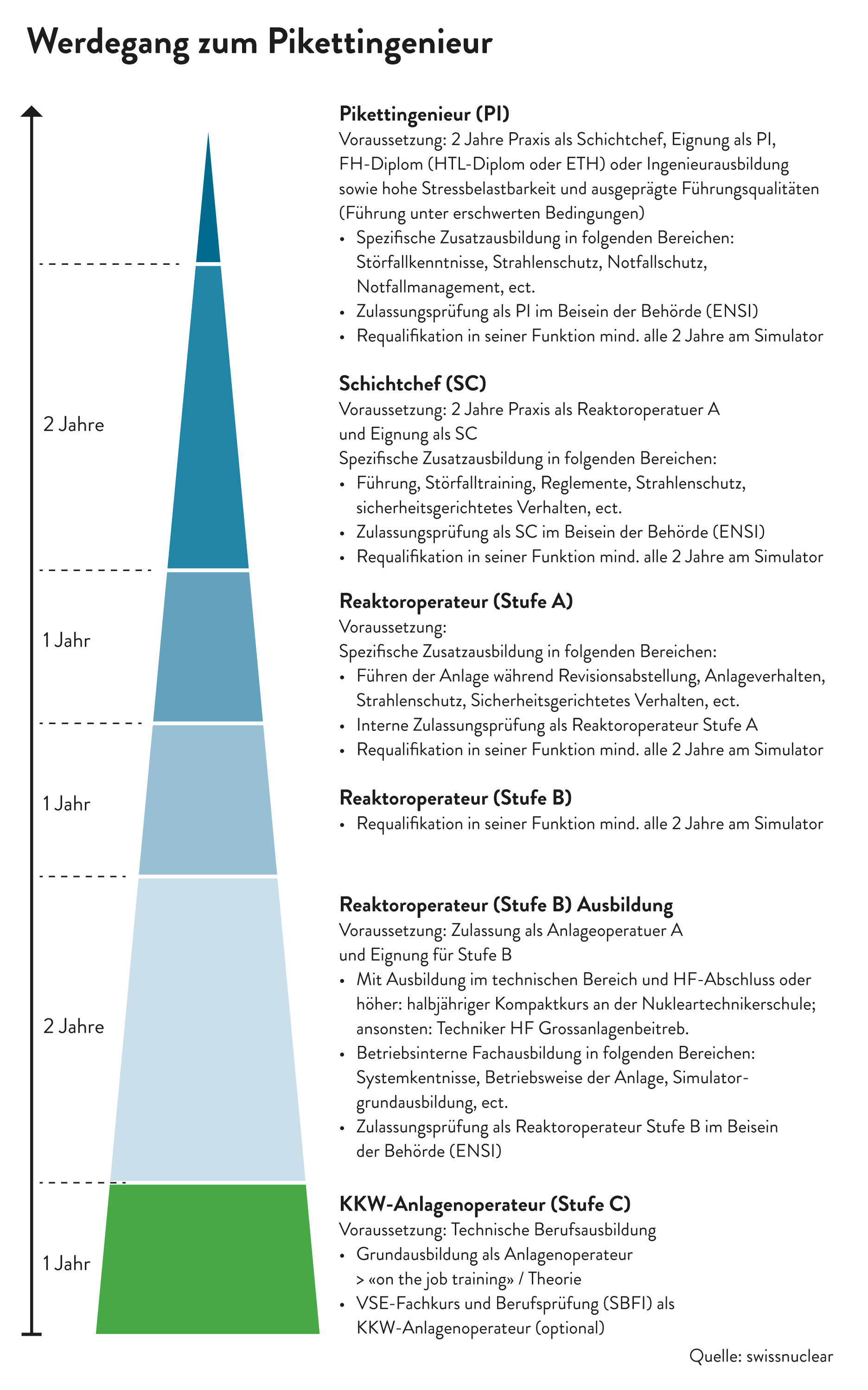 Werdegang zum Pikettingenieur

2 Jahre

1 Jahr

1 Jahr

2 Jahre

1 Jahr

Pikettingenieur (PI)
Voraussetzung: 2 Jahre Praxis als Schichtchef, Eignung als PI, FH-Diplom (HTL-Diplom oder ETH) oder Ingenieurausbildung sowie hohe Stressbelastbarkeit und ausgeprägte Führungsqualitäten (Führung unter erschwerten Bedingungen)
• Spezifische Zusatzausbildung in folgenden Bereichen: Störfallkenntnisse, Strahlenschutz, Notfallschutz, Notfallmanagement, ect.
• Zulassungsprüfung als PI im Beisein der Behörde (ENSI)
• Requalifikation in seiner Funktion mind. alle 2 Jahre am Simulator

Schichtchef (SC)
Voraussetzung: 2 Jahre Praxis als Reaktoroperatuer A und Eignung als SC
Spezifische Zusatzausbildung in folgenden Bereichen:
• Führung, Störfalltraining, Reglemente, Strahlenschutz, sicherheitsgerichtetes Verhalten, ect.
• Zulassungsprüfung als SC im Beisein der Behörde (ENSI)
• Requalifikation in seiner Funktion mind. alle 2 Jahre am Simulator

Reaktoroperateur (Stufe A)
Voraussetzung:
Spezifische Zusatzausbildung in folgenden Bereichen:
• Führen der Anlage während Revisionsabstellung, Anlageverhalten, Strahlenschutz, Sicherheitsgerichtetes Verhalten, ect.
• Interne Zulassungsprüfung als Reaktoroperateur Stufe A
• Requalifikation in seiner Funktion mind. alle 2 Jahre am Simulator

Reaktoroperateur (Stufe B)
• Requalifikation in seiner Funktion mind. alle 2 Jahre am Simulator

Reaktoroperateur (Stufe B) Ausbildung
Voraussetzung: Zulassung als Anlageoperatuer A und Eignung für Stufe B
• Mit Ausbildung im technischen Bereich und HF-Abschluss oder höher: halbjähriger Kompaktkurs an der Nukleartechnikerschule; ansonsten: Techniker HF Grossanlagenbeitreb.
• Betriebsinterne Fachausbildung in folgenden Bereichen: Systemkentnisse, Betriebsweise der Anlage, Simulatorgrundausbildung, ect.
• Zulassungsprüfung als Reaktoroperateur Stufe B im Beisein der Behörde (ENSI)

KKW-Anlagenoperateur (Stufe C)
Voraussetzung: Technische Berufsausbildung
• Grundausbildung als Anlagenoperateur > «on the job training» / Theorie
• VSE-Fachkurs und Berufsprüfung (SBFI) als KKW-Anlagenoperateur (optional)

Quelle: swissnuclear